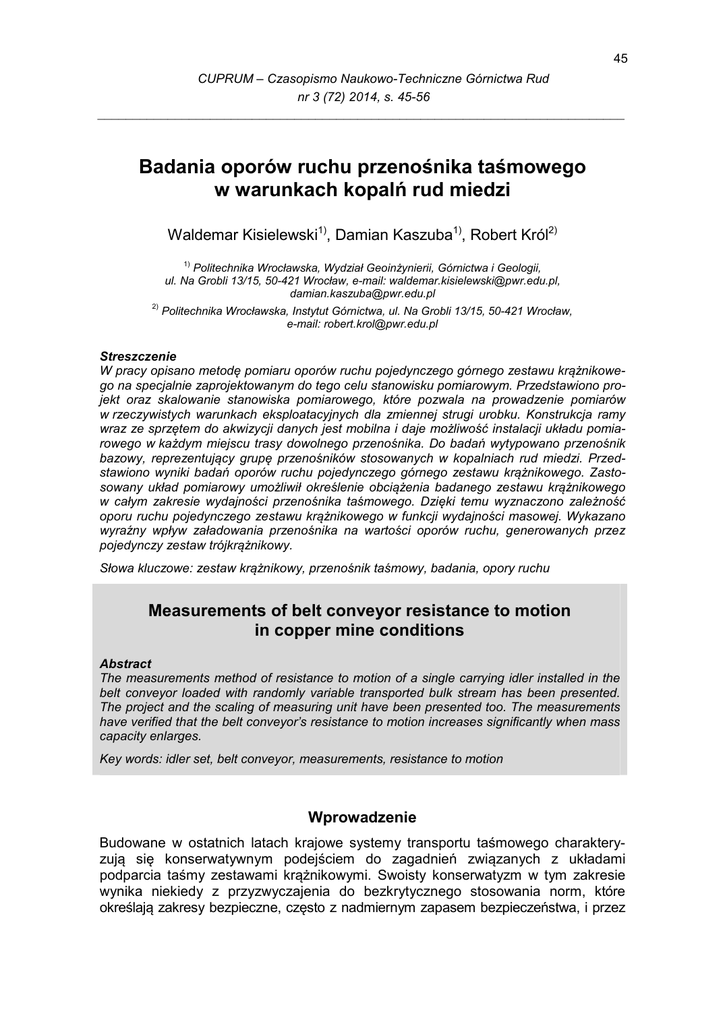 45

CUPRUM – Czasopismo Naukowo-Techniczne Górnictwa Rud
nr 3 (72) 2014, s. 45-56

Badania oporów ruchu przenośnika taśmowego w warunkach kopalń rud miedzi

Waldemar Kisielewski$^{1)}$, Damian Kaszuba$^{1)}$, Robert Król$^{2)}$

$^{1)}$ Politechnika Wrocławska, Wydział Geoinżynierii, Górnictwa i Geologii, ul. Na Grobli 13/15, 50-421 Wrocław, e-mail: waldemar.kisielewski@pwr.edu.pl, damian.kaszuba@pwr.edu.pl

$^{2)}$ Politechnika Wrocławska, Instytut Górnictwa, ul. Na Grobli 13/15, 50-421 Wrocław, e-mail: robert.krol@pwr.edu.pl

Streszczenie
W pracy opisano metodę pomiaru oporów ruchu pojedynczego górnego zestawu krążnikowego na specjalnie zaprojektowanym do tego celu stanowisku pomiarowym. Przedstawiono projekt oraz skalowanie stanowiska pomiarowego, które pozwala na prowadzenie pomiarów w rzeczywistych warunkach eksploatacyjnych dla zmiennej strugi urobku. Konstrukcja ramy wraz ze sprzętem do akwizycji danych jest mobilna i daje możliwość instalacji układu pomiarowego w każdym miejscu trasy dowolnego przenośnika. Do badań wytypowano przenośnik bazowy, reprezentujący grupę przenośników stosowanych w kopalniach rud miedzi. Przedstawiono wyniki badań oporów ruchu pojedynczego górnego zestawu krążnikowego. Zastosowany układ pomiarowy umożliwił określenie obciążenia badanego zestawu krążnikowego w całym zakresie wydajności przenośnika taśmowego. Dzięki temu wyznaczono zależność oporu ruchu pojedynczego zestawu krążnikowego w funkcji wydajności masowej. Wykazano wyraźny wpływ załadowania przenośnika na wartości oporów ruchu, generowanych przez pojedynczy zestaw trójkrążnikowy.

Słowa kluczowe: zestaw krążnikowy, przenośnik taśmowy, badania, opory ruchu

Measurements of belt conveyor resistance to motion in copper mine conditions

Abstract
The measurements method of resistance to motion of a single carrying idler installed in the belt conveyor loaded with randomly variable transported bulk stream has been presented. The project and the scaling of measuring unit have been presented too. The measurements have verified that the belt conveyor's resistance to motion increases significantly when mass capacity enlarges.

Key words: idler set, belt conveyor, measurements, resistance to motion

Wprowadzenie

Budowane w ostatnich latach krajowe systemy transportu taśmowego charakteryzują się konserwatywnym podejściem do zagadnień związanych z układami podparcia taśmy zestawami krążnikowymi. Swoisty konserwatyzm w tym zakresie wynika niekiedy z przyzwyczajenia do bezkrytycznego stosowania norm, które określają zakresy bezpieczne, często z nadmiernym zapasem bezpieczeństwa, i przez